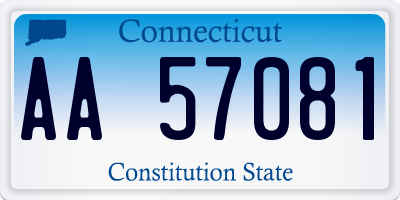 Connecticut

AA 57081

Constitution State